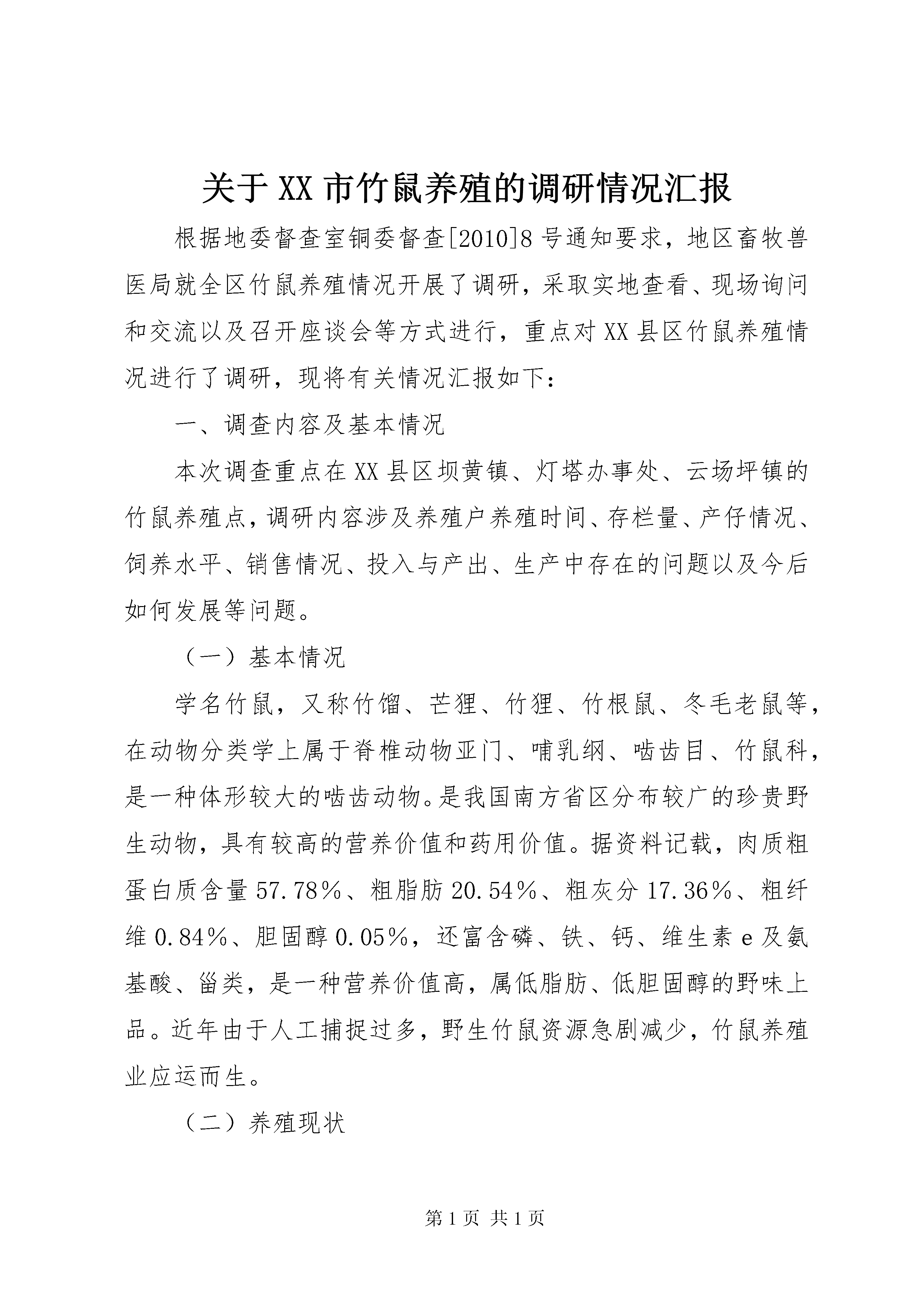 关于XX市竹鼠养殖的调研情况汇报

根据地委督查室铜委督查[2010]8号通知要求，地区畜牧兽医局就全区竹鼠养殖情况开展了调研，采取实地查看、现场询问和交流以及召开座谈会等方式进行，重点对XX县区竹鼠养殖情况进行了调研，现将有关情况汇报如下：

一、调查内容及基本情况

本次调查重点在XX县区坝黄镇、灯塔办事处、云场坪镇的竹鼠养殖点，调研内容涉及养殖户养殖时间、存栏量、产仔情况、饲养水平、销售情况、投入与产出、生产中存在的问题以及今后如何发展等问题。

（一）基本情况

学名竹鼠，又称竹馏、芒狸、竹狸、竹根鼠、冬毛老鼠等，在动物分类学上属于脊椎动物亚门、哺乳纲、啮齿目、竹鼠科，是一种体形较大的啮齿动物。是我国南方省区分布较广的珍贵野生动物，具有较高的营养价值和药用价值。据资料记载，肉质粗蛋白质含量57.78%、粗脂肪20.54%、粗灰分17.36%、粗纤维0.84%、胆固醇0.05%，还富含磷、铁、钙、维生素e及氨基酸、甾类，是一种营养价值高，属低脂肪、低胆固醇的野味上品。近年由于人工捕捉过多，野生竹鼠资源急剧减少，竹鼠养殖业应运而生。

（二）养殖现状

第1页 共1页